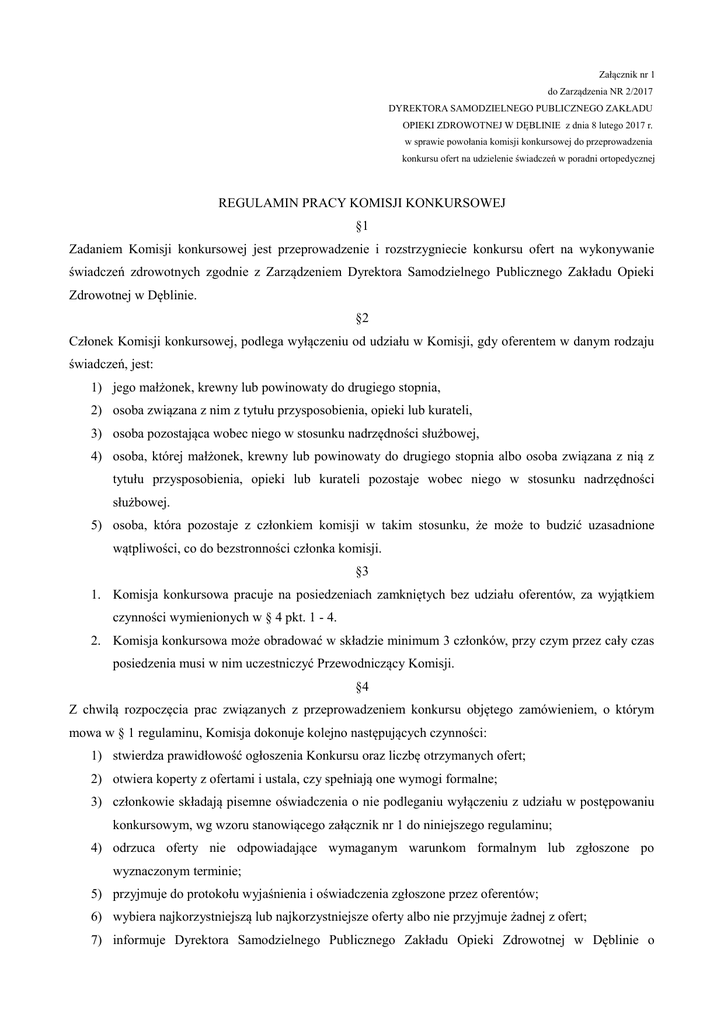 Załącznik nr 1
do Zarządzenia NR 2/2017
DYREKTORA SAMODZIELNEGO PUBLICZNEGO ZAKŁADU
OPIEKI ZDROWOTNEJ W DĘBLINIE z dnia 8 lutego 2017 r.
w sprawie powołania komisji konkursowej do przeprowadzenia
konkursu ofert na udzielenie świadczeń w poradni ortopedycznej

REGULAMIN PRACY KOMISJI KONKURSOWEJ

§1

Zadaniem Komisji konkursowej jest przeprowadzenie i rozstrzygniecie konkursu ofert na wykonywanie świadczeń zdrowotnych zgodnie z Zarządzeniem Dyrektora Samodzielnego Publicznego Zakładu Opieki Zdrowotnej w Dęblinie.

§2

Członek Komisji konkursowej, podlega wyłączeniu od udziału w Komisji, gdy oferentem w danym rodzaju świadczeń, jest:

1) jego małżonek, krewny lub powinowaty do drugiego stopnia,
2) osoba związana z nim z tytułu przysposobienia, opieki lub kurateli,
3) osoba pozostająca wobec niego w stosunku nadrzędności służbowej,
4) osoba, której małżonek, krewny lub powinowaty do drugiego stopnia albo osoba związana z nią z tytułu przysposobienia, opieki lub kurateli pozostaje wobec niego w stosunku nadrzędności służbowej.
5) osoba, która pozostaje z członkiem komisji w takim stosunku, że może to budzić uzasadnione wątpliwości, co do bezstronności członka komisji.

§3

1. Komisja konkursowa pracuje na posiedzeniach zamkniętych bez udziału oferentów, za wyjątkiem czynności wymienionych w § 4 pkt. 1 - 4.
2. Komisja konkursowa może obradować w składzie minimum 3 członków, przy czym przez cały czas posiedzenia musi w nim uczestniczyć Przewodniczący Komisji.

§4

Z chwilą rozpoczęcia prac związanych z przeprowadzeniem konkursu objętego zamówieniem, o którym mowa w § 1 regulaminu, Komisja dokonuje kolejno następujących czynności:

1) stwierdza prawidłowość ogłoszenia Konkursu oraz liczbę otrzymanych ofert;
2) otwiera koperty z ofertami i ustala, czy spełniają one wymogi formalne;
3) członkowie składają pisemne oświadczenia o nie podleganiu wyłączeniu z udziału w postępowaniu konkursowym, wg wzoru stanowiącego załącznik nr 1 do niniejszego regulaminu;
4) odrzuca oferty nie odpowiadające wymaganym warunkom formalnym lub zgłoszone po wyznaczonym terminie;
5) przyjmuje do protokołu wyjaśnienia i oświadczenia zgłoszone przez oferentów;
6) wybiera najkorzystniejszą lub najkorzystniejsze oferty albo nie przyjmuje żadnej z ofert;
7) informuje Dyrektora Samodzielnego Publicznego Zakładu Opieki Zdrowotnej w Dęblinie o